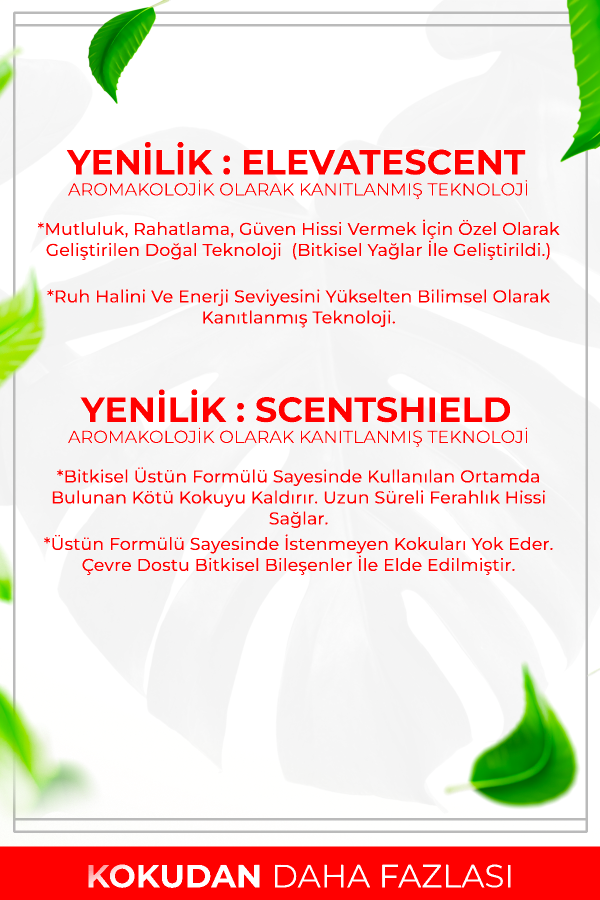 YENİLİK : ELEVATESCENT
AROMAKOLOJİK OLARAK KANITLANMIŞ TEKNOLOJİ

*Mutluluk, Rahatlama, Güven Hissi Vermek İçin Özel Olarak Geliştirilen Doğal Teknoloji (Bitkisel Yağlar İle Geliştirildi.)

*Ruh Halini Ve Enerji Seviyesini Yükselten Bilimsel Olarak Kanıtlanmış Teknoloji.

YENİLİK : SCENTSHIELD
AROMAKOLOJİK OLARAK KANITLANMIŞ TEKNOLOJİ

*Bitkisel Üstün Formülü Sayesinde Kullanılan Ortamda Bulunan Kötü Kokuyu Kaldırır. Uzun Süreli Ferahlık Hissi Sağlar.

*Üstün Formülü Sayesinde İstenmeyen Kokuları Yok Eder. Çevre Dostu Bitkisel Bileşenler İle Elde Edilmiştir.

KOKUDAN DAHA FAZLASI